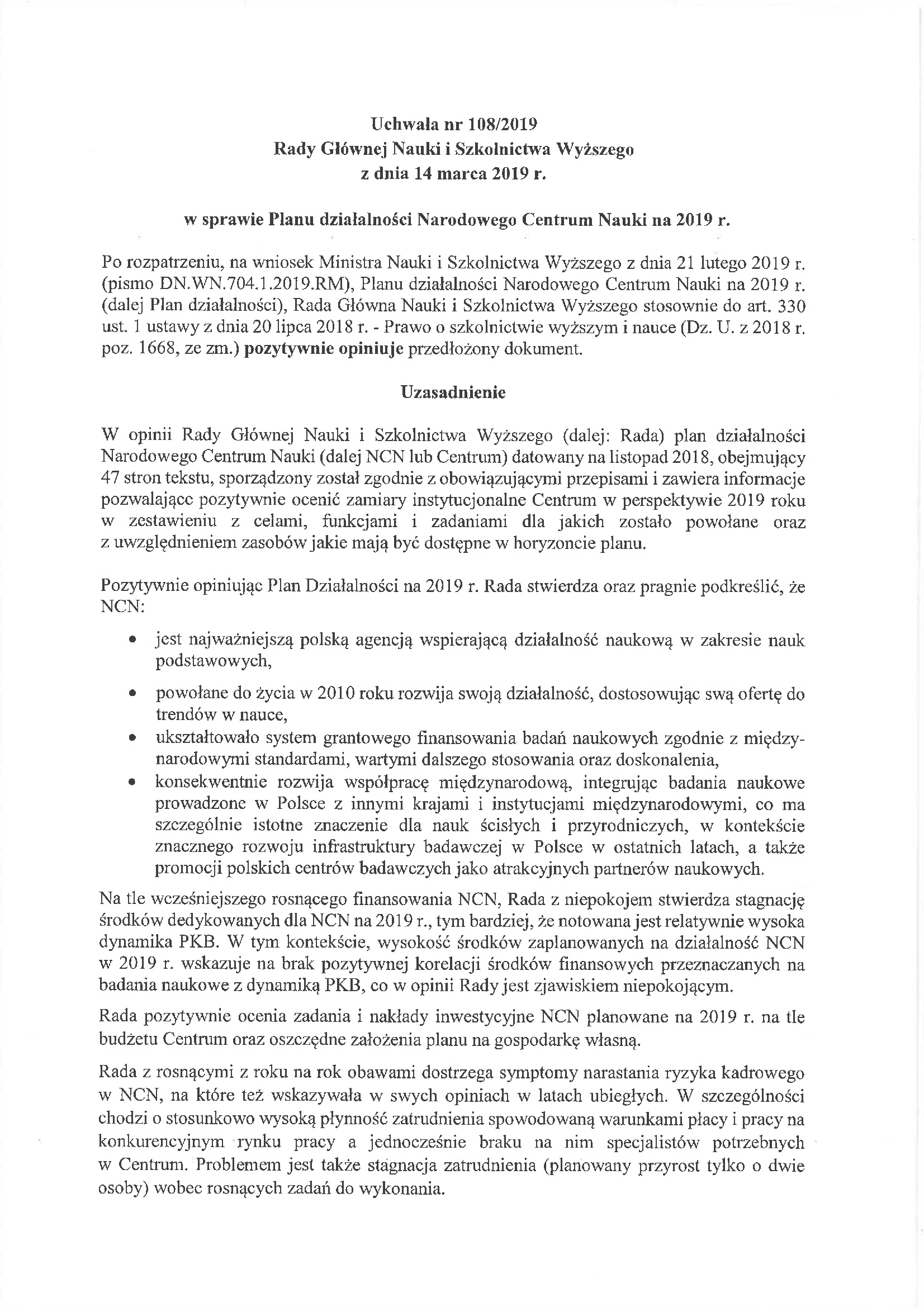 Uchwała nr 108/2019
Rady Głównej Nauki i Szkolnictwa Wyższego
z dnia 14 marca 2019 r.

w sprawie Planu działalności Narodowego Centrum Nauki na 2019 r.

Po rozpatrzeniu, na wniosek Ministra Nauki i Szkolnictwa Wyższego z dnia 21 lutego 2019 r. (pismo DN.WN.704.1.2019.RM), Planu działalności Narodowego Centrum Nauki na 2019 r. (dalej Plan działalności), Rada Główna Nauki i Szkolnictwa Wyższego stosownie do art. 330 ust. 1 ustawy z dnia 20 lipca 2018 r. - Prawo o szkolnictwie wyższym i nauce (Dz. U. z 2018 r. poz. 1668, ze zm.) pozytywnie opiniuje przedłożony dokument.

Uzasadnienie

W opinii Rady Głównej Nauki i Szkolnictwa Wyższego (dalej: Rada) plan działalności Narodowego Centrum Nauki (dalej NCN lub Centrum) datowany na listopad 2018, obejmujący 47 stron tekstu, sporządzony został zgodnie z obowiązującymi przepisami i zawiera informacje pozwalające pozytywnie ocenić zamiary instytucjonalne Centrum w perspektywie 2019 roku w zestawieniu z celami, funkcjami i zadaniami dla jakich zostało powołane oraz z uwzględnieniem zasobów jakie mają być dostępne w horyzoncie planu.

Pozytywnie opiniując Plan Działalności na 2019 r. Rada stwierdza oraz pragnie podkreślić, że NCN:

• jest najważniejszą polską agencją wspierającą działalność naukową w zakresie nauk podstawowych,
• powołane do życia w 2010 roku rozwija swoją działalność, dostosowując swą ofertę do trendów w nauce,
• ukształtowało system grantowego finansowania badań naukowych zgodnie z międzynarodowymi standardami, wartymi dalszego stosowania oraz doskonalenia,
• konsekwentnie rozwija współpracę międzynarodową, integrując badania naukowe prowadzone w Polsce z innymi krajami i instytucjami międzynarodowymi, co ma szczególnie istotne znaczenie dla nauk ścisłych i przyrodniczych, w kontekście znacznego rozwoju infrastruktury badawczej w Polsce w ostatnich latach, a także promocji polskich centrów badawczych jako atrakcyjnych partnerów naukowych.

Na tle wcześniejszego rosnącego finansowania NCN, Rada z niepokojem stwierdza stagnację środków dedykowanych dla NCN na 2019 r., tym bardziej, że notowana jest relatywnie wysoka dynamika PKB. W tym kontekście, wysokość środków zaplanowanych na działalność NCN w 2019 r. wskazuje na brak pozytywnej korelacji środków finansowych przeznaczanych na badania naukowe z dynamiką PKB, co w opinii Rady jest zjawiskiem niepokojącym.

Rada pozytywnie ocenia zadania i nakłady inwestycyjne NCN planowane na 2019 r. na tle budżetu Centrum oraz oszczędne założenia planu na gospodarkę własną.

Rada z rosnącymi z roku na rok obawami dostrzega symptomy narastania ryzyka kadrowego w NCN, na które też wskazywała w swych opiniach w latach ubiegłych. W szczególności chodzi o stosunkowo wysoką płynność zatrudnienia spowodowaną warunkami płacy i pracy na konkurencyjnym rynku pracy a jednocześnie braku na nim specjalistów potrzebnych w Centrum. Problemem jest także stagnacja zatrudnienia (planowany przyrost tylko o dwie osoby) wobec rosnących zadań do wykonania.